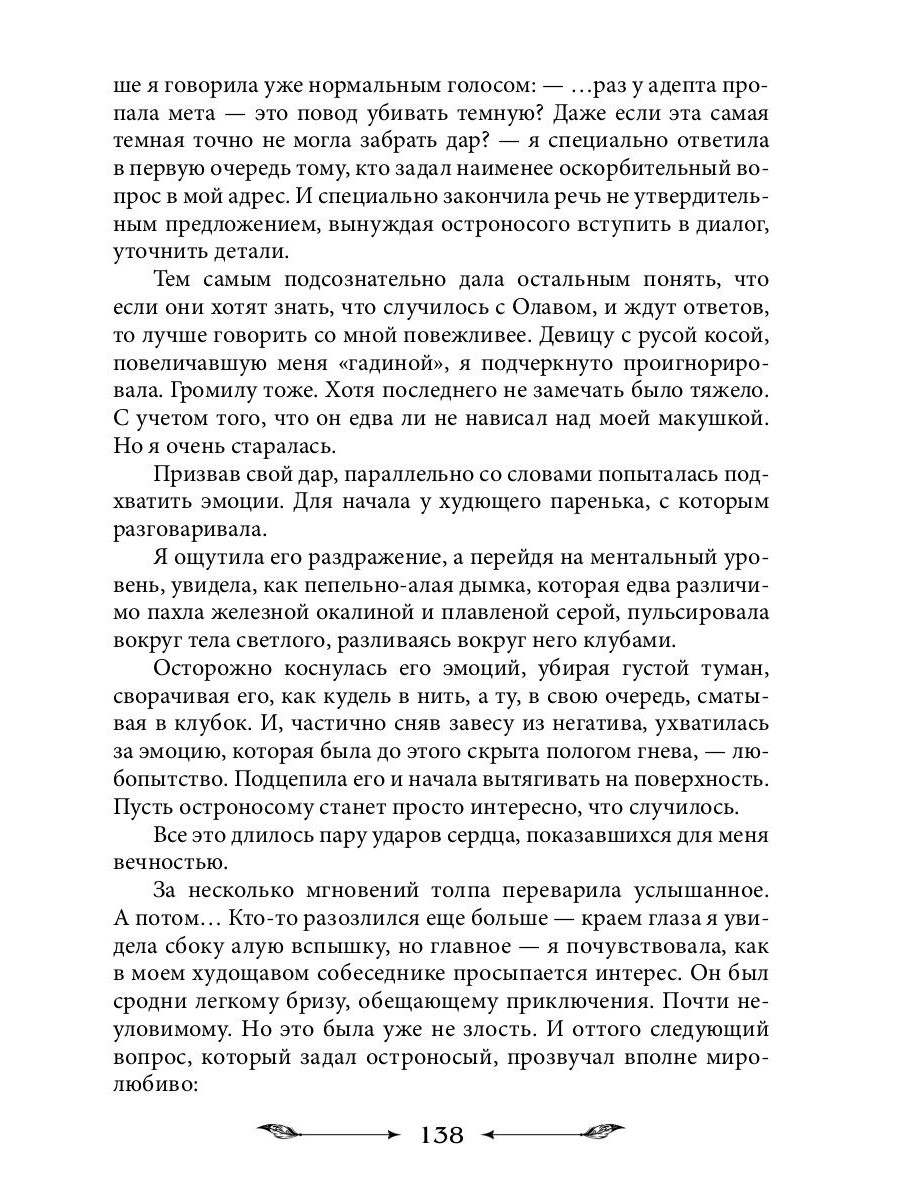 ше я говорила уже нормальным голосом: — …раз у адепта пропала мета — это повод убивать темную? Даже если эта самая темная точно не могла забрать дар? — я специально ответила в первую очередь тому, кто задал наименее оскорбительный вопрос в мой адрес. И специально закончила речь не утвердительным предложением, вынуждая остроносого вступить в диалог, уточнить детали.

Тем самым подсознательно дала остальным понять, что если они хотят знать, что случилось с Олавом, и ждут ответов, то лучше говорить со мной повежливее. Девицу с русой косой, повеличавшую меня «гадиной», я подчеркнуто проигнорировала. Громилу тоже. Хотя последнего не замечать было тяжело. С учетом того, что он едва ли не нависал над моей макушкой. Но я очень старалась.

Призвав свой дар, параллельно со словами попыталась подхватить эмоции. Для начала у худющего паренька, с которым разговаривала.

Я ощутила его раздражение, а перейдя на ментальный уровень, увидела, как пепельно-алая дымка, которая едва различимо пахла железной окалиной и плавленой серой, пульсировала вокруг тела светлого, разливаясь вокруг него клубами.

Осторожно коснулась его эмоций, убирая густой туман, сворачивая его, как кудель в нить, а ту, в свою очередь, сматывая в клубок. И, частично сняв завесу из негатива, ухватилась за эмоцию, которая была до этого скрыта пологом гнева, — любопытство. Подцепила его и начала вытягивать на поверхность. Пусть остроносому станет просто интересно, что случилось.

Все это длилось пару ударов сердца, показавшихся для меня вечностью.

За несколько мгновений толпа переварила услышанное. А потом… Кто-то разозлился еще больше — краем глаза я увидела сбоку алую вспышку, но главное — я почувствовала, как в моем худощавом собеседнике просыпается интерес. Он был сродни легкому бризу, обещающему приключения. Почти неуловимому. Но это была уже не злость. И оттого следующий вопрос, который задал остроносый, прозвучал вполне миролюбиво:

138